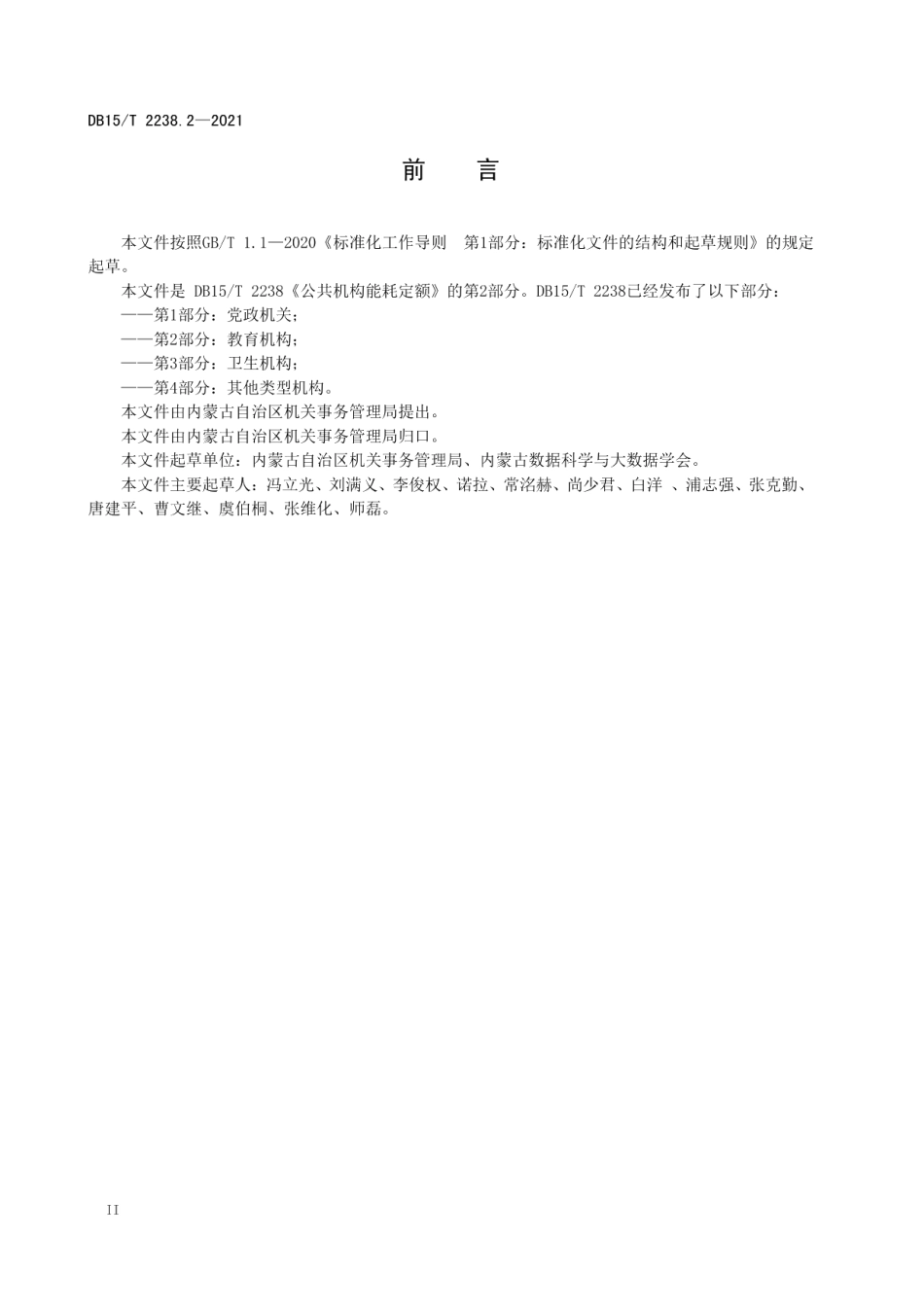 DB15/T 2238.2—2021

前　言

本文件按照GB/T 1.1—2020《标准化工作导则　第1部分：标准化文件的结构和起草规则》的规定起草。

本文件是 DB15/T 2238《公共机构能耗定额》的第2部分。DB15/T 2238已经发布了以下部分：

——第1部分：党政机关；

——第2部分：教育机构；

——第3部分：卫生机构；

——第4部分：其他类型机构。

本文件由内蒙古自治区机关事务管理局提出。

本文件由内蒙古自治区机关事务管理局归口。

本文件起草单位：内蒙古自治区机关事务管理局、内蒙古数据科学与大数据学会。

本文件主要起草人：冯立光、刘满义、李俊权、诺拉、常洺赫、尚少君、白洋 、浦志强、张克勤、唐建平、曹文继、虞伯桐、张维化、师磊。

II